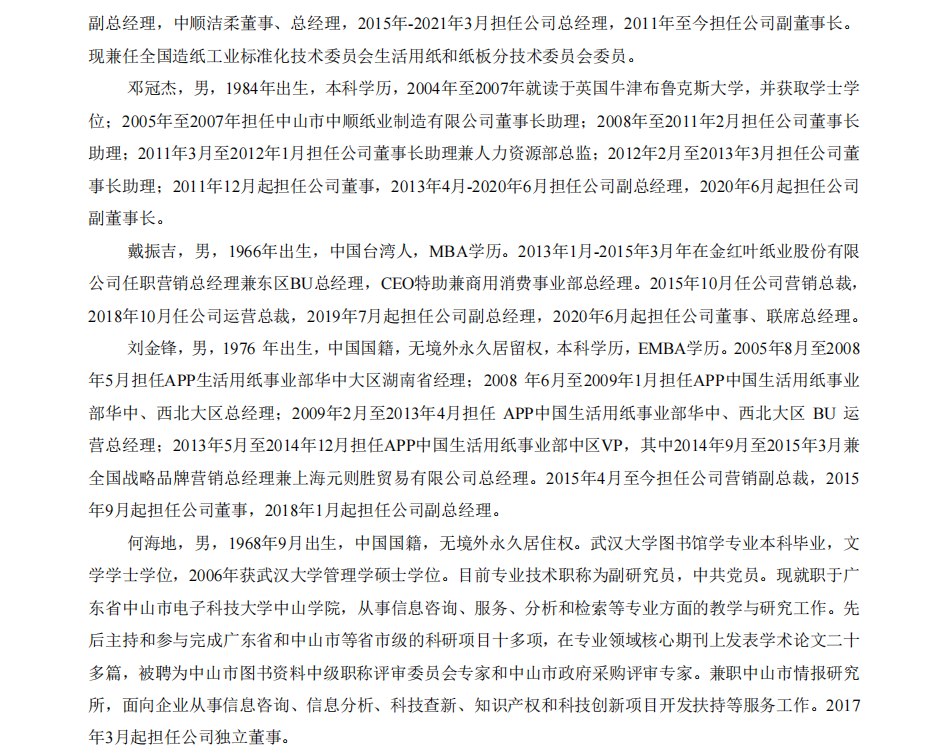 副总经理，中顺洁柔董事、总经理，2015年-2021年3月担任公司总经理，2011年至今担任公司副董事长。现兼任全国造纸工业标准化技术委员会生活用纸和纸板分技术委员会委员。

邓冠杰，男，1984年出生，本科学历，2004年至2007年就读于英国牛津布鲁克斯大学，并获取学士学位；2005年至2007年担任中山市中顺纸业制造有限公司董事长助理；2008年至2011年2月担任公司董事长助理；2011年3月至2012年1月担任公司董事长助理兼人力资源部总监；2012年2月至2013年3月担任公司董事长助理；2011年12月起担任公司董事，2013年4月-2020年6月担任公司副总经理，2020年6月起担任公司副董事长。

戴振吉，男，1966年出生，中国台湾人，MBA学历。2013年1月-2015年3月年在金红叶纸业股份有限公司任职营销总经理兼东区BU总经理，CEO特助兼商用消费事业部总经理。2015年10月任公司营销总裁，2018年10月任公司运营总裁，2019年7月起担任公司副总经理，2020年6月起担任公司董事、联席总经理。

刘金锋，男，1976 年出生，中国国籍，无境外永久居留权，本科学历，EMBA学历。2005年8月至2008年5月担任APP生活用纸事业部华中大区湖南省经理；2008 年6月至2009年1月担任APP中国生活用纸事业部华中、西北大区总经理；2009年2月至2013年4月担任 APP中国生活用纸事业部华中、西北大区 BU 运营总经理；2013年5月至2014年12月担任APP中国生活用纸事业部中区VP，其中2014年9月至2015年3月兼全国战略品牌营销总经理兼上海元则胜贸易有限公司总经理。2015年4月至今担任公司营销副总裁，2015年9月起担任公司董事，2018年1月起担任公司副总经理。

何海地，男，1968年9月出生，中国国籍，无境外永久居住权。武汉大学图书馆学专业本科毕业，文学学士学位，2006年获武汉大学管理学硕士学位。目前专业技术职称为副研究员，中共党员。现就职于广东省中山市电子科技大学中山学院，从事信息咨询、服务、分析和检索等专业方面的教学与研究工作。先后主持和参与完成广东省和中山市等省市级的科研项目十多项，在专业领域核心期刊上发表学术论文二十多篇，被聘为中山市图书资料中级职称评审委员会专家和中山市政府采购评审专家。兼职中山市情报研究所，面向企业从事信息咨询、信息分析、科技查新、知识产权和科技创新项目开发扶持等服务工作。2017年3月起担任公司独立董事。